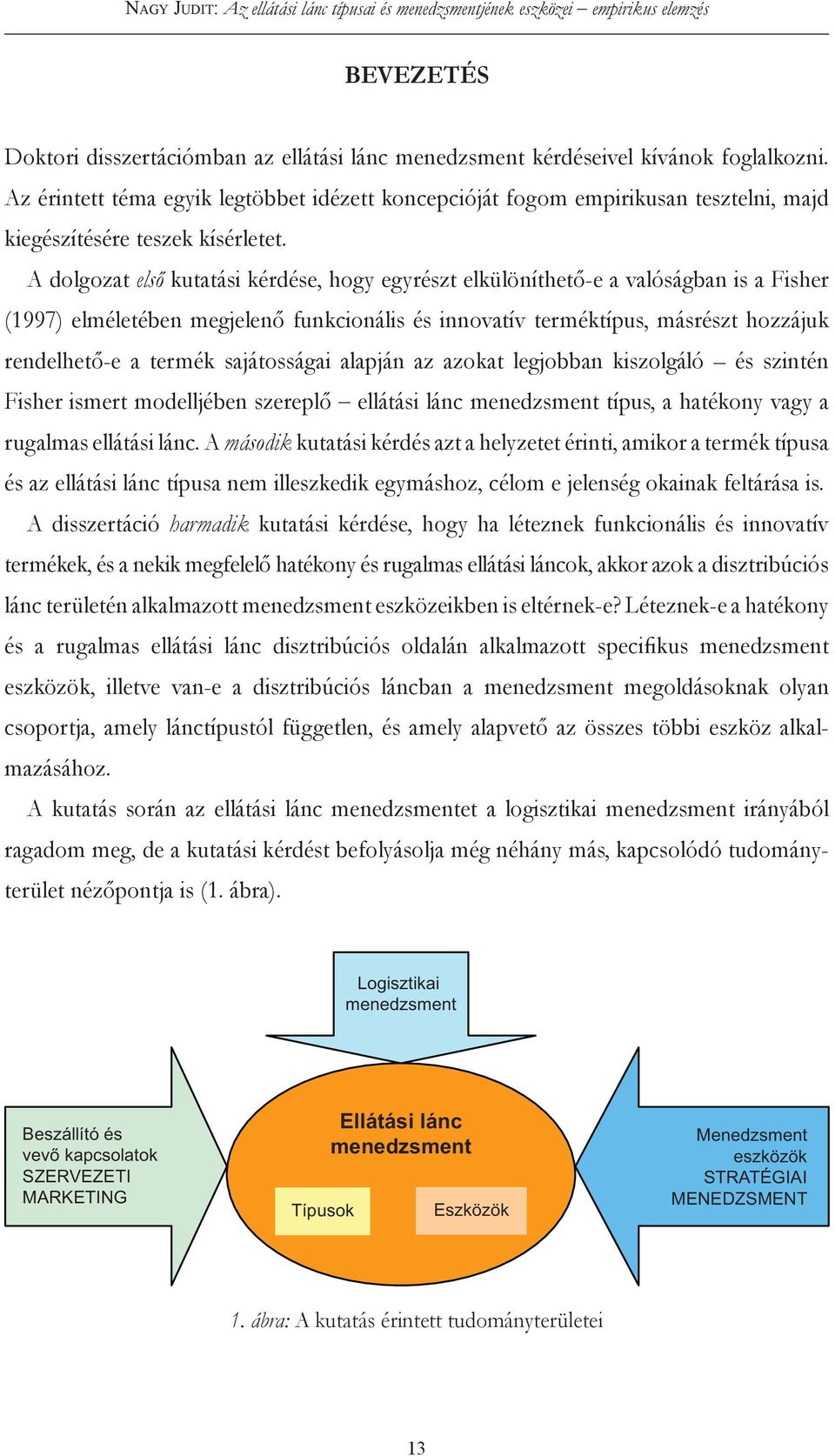 NAGY JUDIT: Az ellátási lánc típusai és menedzsmentjének eszközei – empirikus elemzés

BEVEZETÉS

Doktori disszertációmban az ellátási lánc menedzsment kérdéseivel kívánok foglalkozni. Az érintett téma egyik legtöbbet idézett koncepcióját fogom empirikusan tesztelni, majd kiegészítésére teszek kísérletet.

A dolgozat első kutatási kérdése, hogy egyrészt elkülöníthető-e a valóságban is a Fisher (1997) elméletében megjelenő funkcionális és innovatív terméktípus, másrészt hozzájuk rendelhető-e a termék sajátosságai alapján az azokat legjobban kiszolgáló – és szintén Fisher ismert modelljében szereplő – ellátási lánc menedzsment típus, a hatékony vagy a rugalmas ellátási lánc. A második kutatási kérdés azt a helyzetet érinti, amikor a termék típusa és az ellátási lánc típusa nem illeszkedik egymáshoz, célom e jelenség okainak feltárása is.

A disszertáció harmadik kutatási kérdése, hogy ha léteznek funkcionális és innovatív termékek, és a nekik megfelelő hatékony és rugalmas ellátási láncok, akkor azok a disztribúciós lánc területén alkalmazott menedzsment eszközeikben is eltérnek-e? Léteznek-e a hatékony és a rugalmas ellátási lánc disztribúciós oldalán alkalmazott specifikus menedzsment eszközök, illetve van-e a disztribúciós láncban a menedzsment megoldásoknak olyan csoportja, amely lánctípustól független, és amely alapvető az összes többi eszköz alkalmazásához.

A kutatás során az ellátási lánc menedzsmentet a logisztikai menedzsment irányából ragadom meg, de a kutatási kérdést befolyásolja még néhány más, kapcsolódó tudományterület nézőpontja is (1. ábra).

Logisztikai menedzsment

Beszállító és vevő kapcsolatok SZERVEZETI MARKETING

Ellátási lánc menedzsment

Típusok

Eszközök

Menedzsment eszközök STRATÉGIAI MENEDZSMENT

1. ábra: A kutatás érintett tudományterületei

13